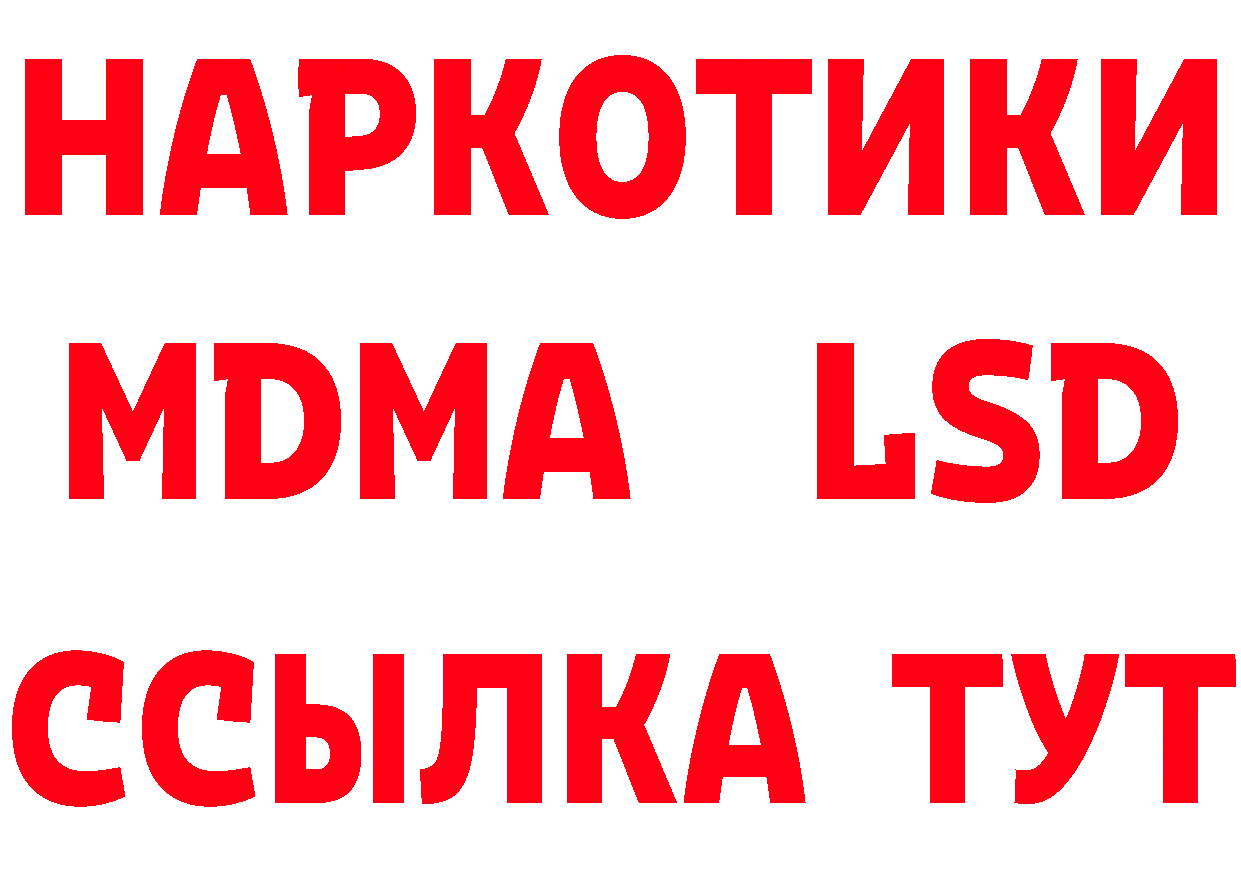 НАРКОТИКИ
MDMA LSD
ССЫЛКА ТУТ